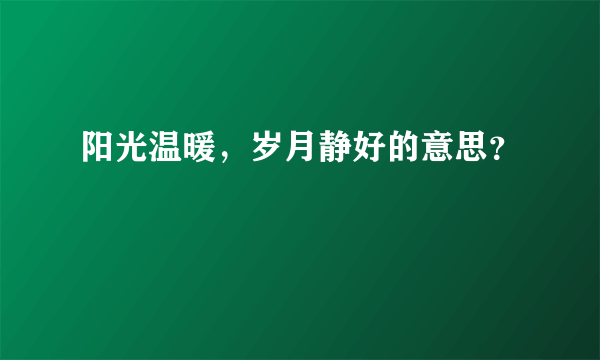 阳光温暖，岁月静好的意思?